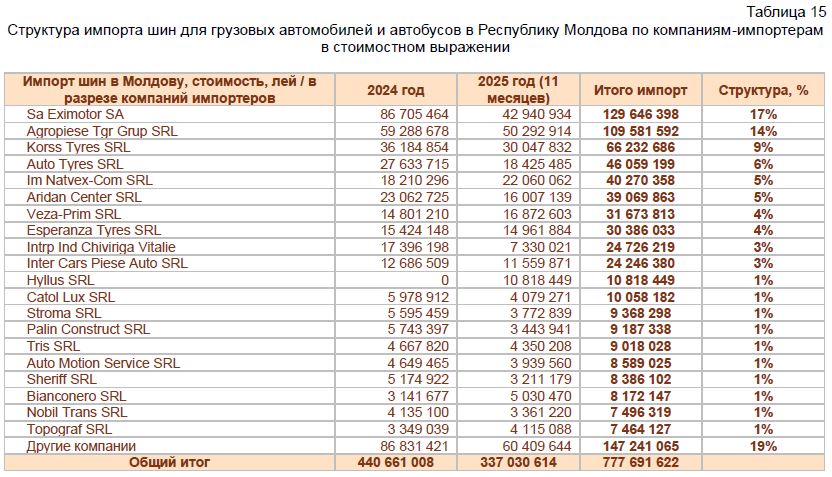 Таблица 15

Структура импорта шин для грузовых автомобилей и автобусов в Республику Молдова по компаниям-импортерам в стоимостном выражении

| Импорт шин в Молдову, стоимость, лей / в разрезе компаний импортеров | 2024 год | 2025 год (11 месяцев) | Итого импорт | Структура, % |
|---|---|---|---|---|
| Sa Eximotor SA | 86 705 464 | 42 940 934 | 129 646 398 | 17% |
| Agropiese Tgr Grup SRL | 59 288 678 | 50 292 914 | 109 581 592 | 14% |
| Korss Tyres SRL | 36 184 854 | 30 047 832 | 66 232 686 | 9% |
| Auto Tyres SRL | 27 633 715 | 18 425 485 | 46 059 199 | 6% |
| Im Natvex-Com SRL | 18 210 296 | 22 060 062 | 40 270 358 | 5% |
| Aridan Center SRL | 23 062 725 | 16 007 139 | 39 069 863 | 5% |
| Veza-Prim SRL | 14 801 210 | 16 872 603 | 31 673 813 | 4% |
| Esperanza Tyres SRL | 15 424 148 | 14 961 884 | 30 386 033 | 4% |
| Intrp Ind Chiviriga Vitalie | 17 396 198 | 7 330 021 | 24 726 219 | 3% |
| Inter Cars Piese Auto SRL | 12 686 509 | 11 559 871 | 24 246 380 | 3% |
| Hyllus SRL | 0 | 10 818 449 | 10 818 449 | 1% |
| Catol Lux SRL | 5 978 912 | 4 079 271 | 10 058 182 | 1% |
| Stroma SRL | 5 595 459 | 3 772 839 | 9 368 298 | 1% |
| Palin Construct SRL | 5 743 397 | 3 443 941 | 9 187 338 | 1% |
| Tris SRL | 4 667 820 | 4 350 208 | 9 018 028 | 1% |
| Auto Motion Service SRL | 4 649 465 | 3 939 560 | 8 589 025 | 1% |
| Sheriff SRL | 5 174 922 | 3 211 179 | 8 386 102 | 1% |
| Bianconero SRL | 3 141 677 | 5 030 470 | 8 172 147 | 1% |
| Nobil Trans SRL | 4 135 100 | 3 361 220 | 7 496 319 | 1% |
| Topograf SRL | 3 349 039 | 4 115 088 | 7 464 127 | 1% |
| Другие компании | 86 831 421 | 60 409 644 | 147 241 065 | 19% |
| Общий итог | 440 661 008 | 337 030 614 | 777 691 622 | |